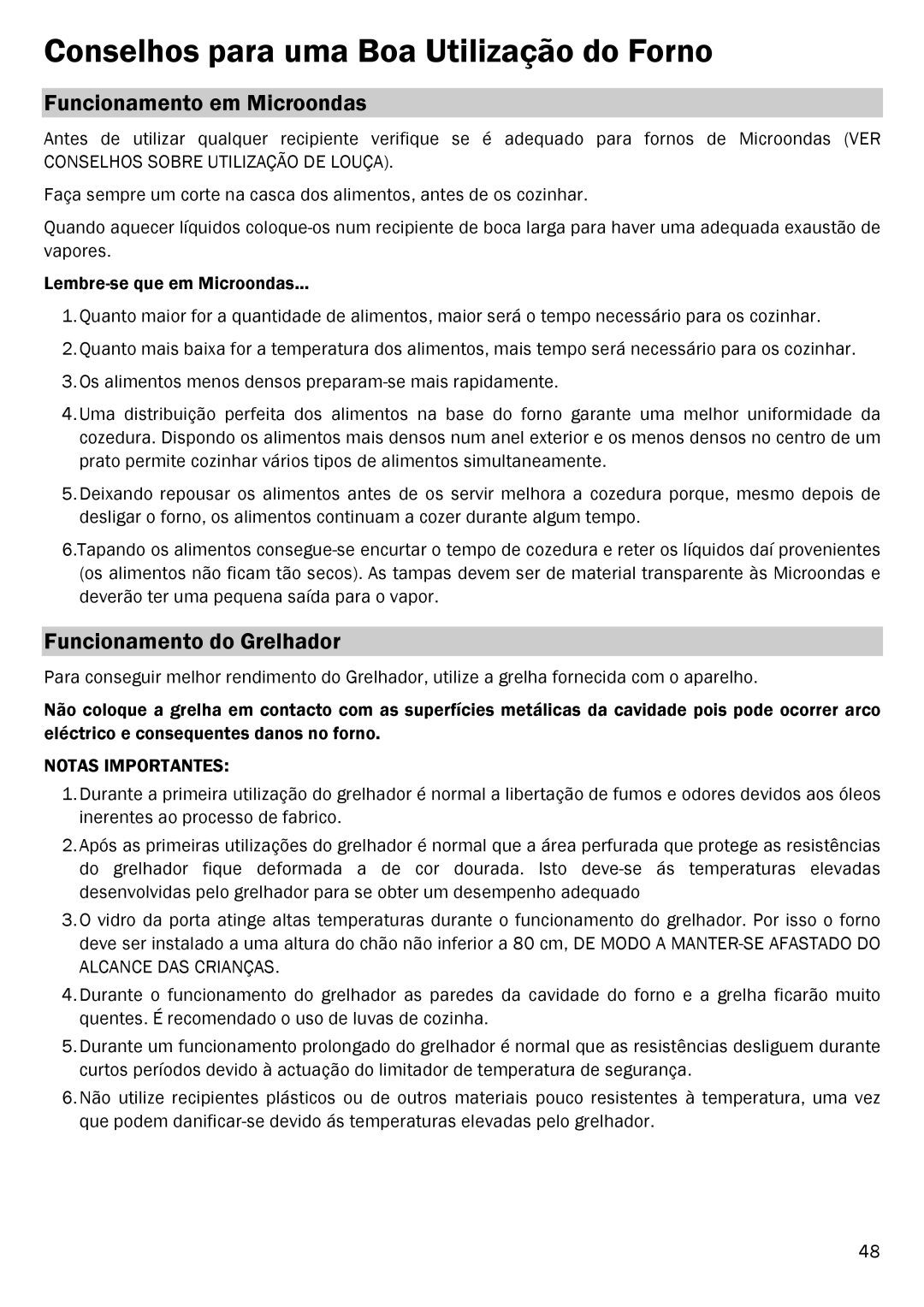 Conselhos para uma Boa Utilização do Forno

Funcionamento em Microondas

Antes de utilizar qualquer recipiente verifique se é adequado para fornos de Microondas (VER CONSELHOS SOBRE UTILIZAÇÃO DE LOUÇA).

Faça sempre um corte na casca dos alimentos, antes de os cozinhar.

Quando aquecer líquidos coloque-os num recipiente de boca larga para haver uma adequada exaustão de vapores.

Lembre-se que em Microondas...

1. Quanto maior for a quantidade de alimentos, maior será o tempo necessário para os cozinhar.

2. Quanto mais baixa for a temperatura dos alimentos, mais tempo será necessário para os cozinhar.

3. Os alimentos menos densos preparam-se mais rapidamente.

4. Uma distribuição perfeita dos alimentos na base do forno garante uma melhor uniformidade da cozedura. Dispondo os alimentos mais densos num anel exterior e os menos densos no centro de um prato permite cozinhar vários tipos de alimentos simultaneamente.

5. Deixando repousar os alimentos antes de os servir melhora a cozedura porque, mesmo depois de desligar o forno, os alimentos continuam a cozer durante algum tempo.

6.Tapando os alimentos consegue-se encurtar o tempo de cozedura e reter os líquidos daí provenientes (os alimentos não ficam tão secos). As tampas devem ser de material transparente às Microondas e deverão ter uma pequena saída para o vapor.

Funcionamento do Grelhador

Para conseguir melhor rendimento do Grelhador, utilize a grelha fornecida com o aparelho.

Não coloque a grelha em contacto com as superfícies metálicas da cavidade pois pode ocorrer arco eléctrico e consequentes danos no forno.

NOTAS IMPORTANTES:

1. Durante a primeira utilização do grelhador é normal a libertação de fumos e odores devidos aos óleos inerentes ao processo de fabrico.

2. Após as primeiras utilizações do grelhador é normal que a área perfurada que protege as resistências do grelhador fique deformada a de cor dourada. Isto deve-se ás temperaturas elevadas desenvolvidas pelo grelhador para se obter um desempenho adequado

3. O vidro da porta atinge altas temperaturas durante o funcionamento do grelhador. Por isso o forno deve ser instalado a uma altura do chão não inferior a 80 cm, DE MODO A MANTER-SE AFASTADO DO ALCANCE DAS CRIANÇAS.

4. Durante o funcionamento do grelhador as paredes da cavidade do forno e a grelha ficarão muito quentes. É recomendado o uso de luvas de cozinha.

5. Durante um funcionamento prolongado do grelhador é normal que as resistências desliguem durante curtos períodos devido à actuação do limitador de temperatura de segurança.

6. Não utilize recipientes plásticos ou de outros materiais pouco resistentes à temperatura, uma vez que podem danificar-se devido ás temperaturas elevadas pelo grelhador.

48